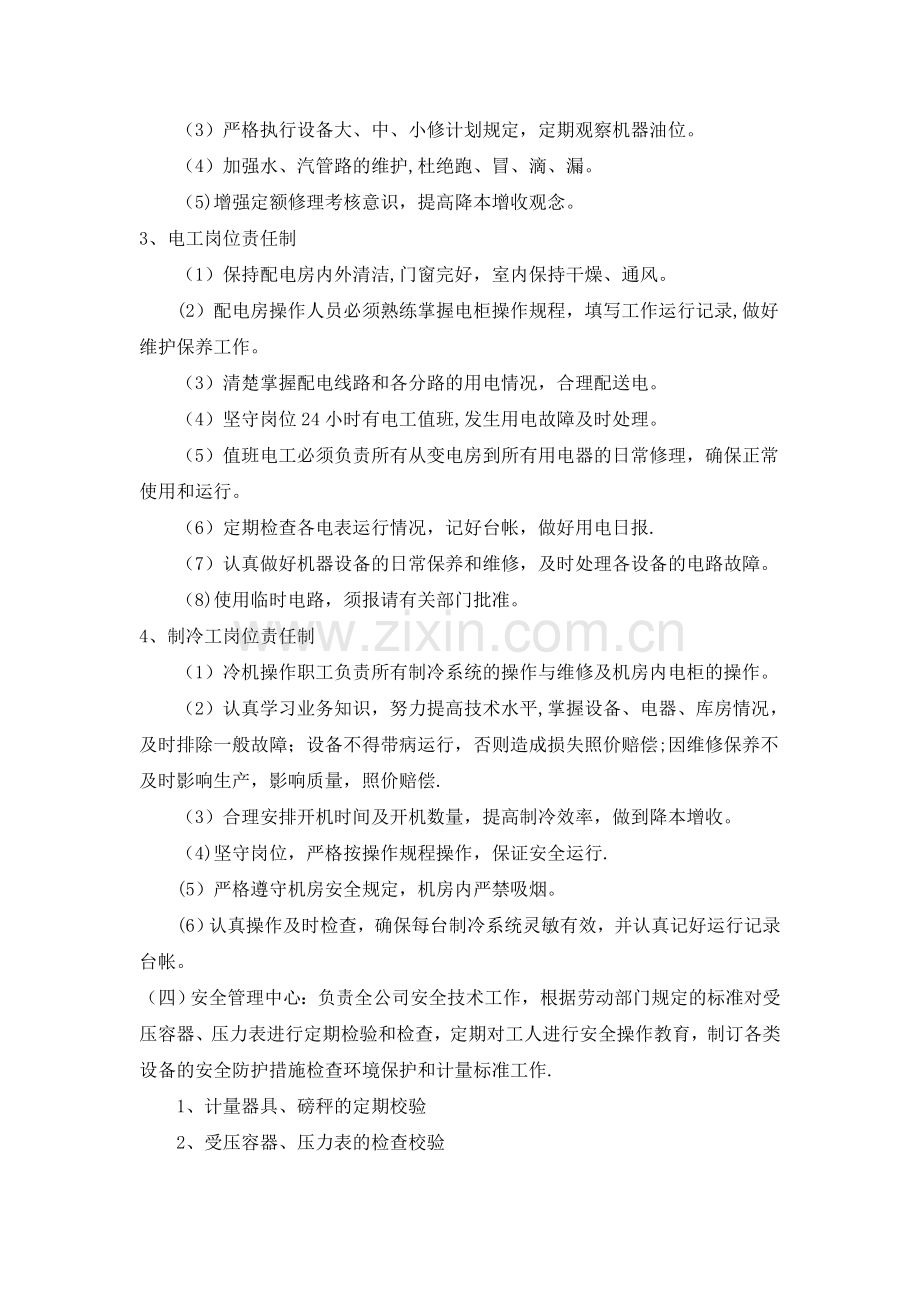 （3）严格执行设备大、中、小修计划规定，定期观察机器油位。

（4）加强水、汽管路的维护,杜绝跑、冒、滴、漏。

(5)增强定额修理考核意识，提高降本增收观念。

3、电工岗位责任制

（1）保持配电房内外清洁,门窗完好，室内保持干燥、通风。

(2）配电房操作人员必须熟练掌握电柜操作规程，填写工作运行记录,做好维护保养工作。

（3）清楚掌握配电线路和各分路的用电情况，合理配送电。

（4）坚守岗位24小时有电工值班,发生用电故障及时处理。

（5）值班电工必须负责所有从变电房到所有用电器的日常修理，确保正常使用和运行。

（6）定期检查各电表运行情况，记好台帐，做好用电日报.

（7）认真做好机器设备的日常保养和维修，及时处理各设备的电路故障。

(8)使用临时电路，须报请有关部门批准。

4、制冷工岗位责任制

（1）冷机操作职工负责所有制冷系统的操作与维修及机房内电柜的操作。

（2）认真学习业务知识，努力提高技术水平,掌握设备、电器、库房情况，及时排除一般故障；设备不得带病运行，否则造成损失照价赔偿;因维修保养不及时影响生产，影响质量，照价赔偿.

（3）合理安排开机时间及开机数量，提高制冷效率，做到降本增收。

(4)坚守岗位，严格按操作规程操作，保证安全运行.

(5）严格遵守机房安全规定，机房内严禁吸烟。

(6)认真操作及时检查，确保每台制冷系统灵敏有效，并认真记好运行记录台帐。

(四)安全管理中心：负责全公司安全技术工作，根据劳动部门规定的标准对受压容器、压力表进行定期检验和检查，定期对工人进行安全操作教育，制订各类设备的安全防护措施检查环境保护和计量标准工作.

1、计量器具、磅秤的定期校验

2、受压容器、压力表的检查校验

www.zixin.com.cn